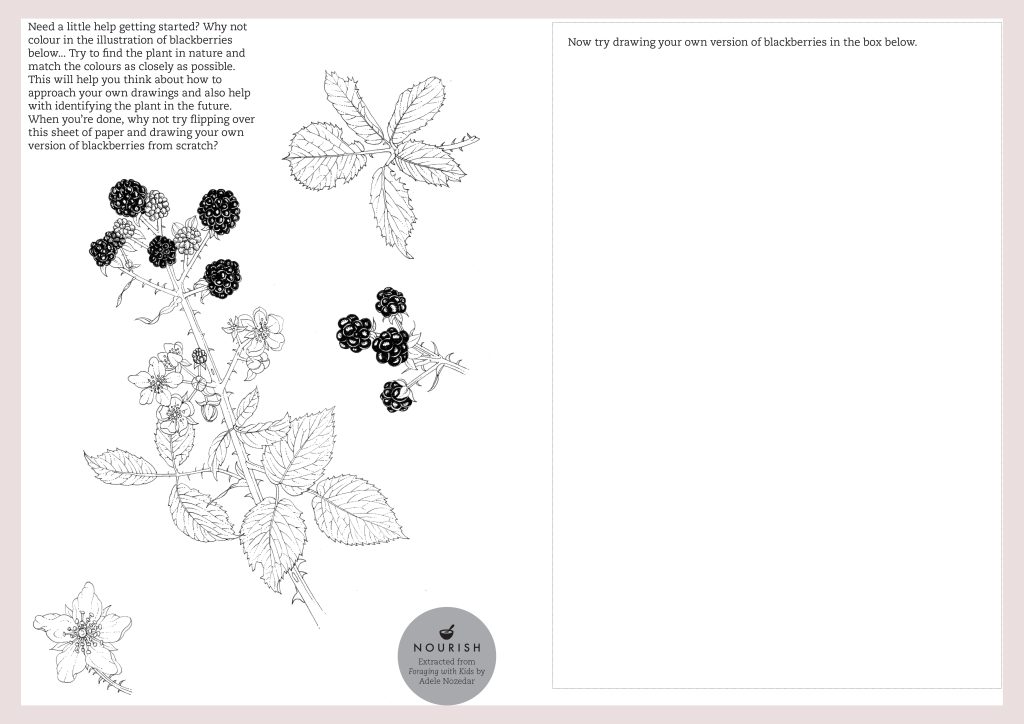 Need a little help getting started? Why not colour in the illustration of blackberries below... Try to find the plant in nature and match the colours as closely as possible. This will help you think about how to approach your own drawings and also help with identifying the plant in the future. When you're done, why not try flipping over this sheet of paper and drawing your own version of blackberries from scratch?

NOURISH

Extracted from Foraging with Kids by Adele Nozedar

Now try drawing your own version of blackberries in the box below.